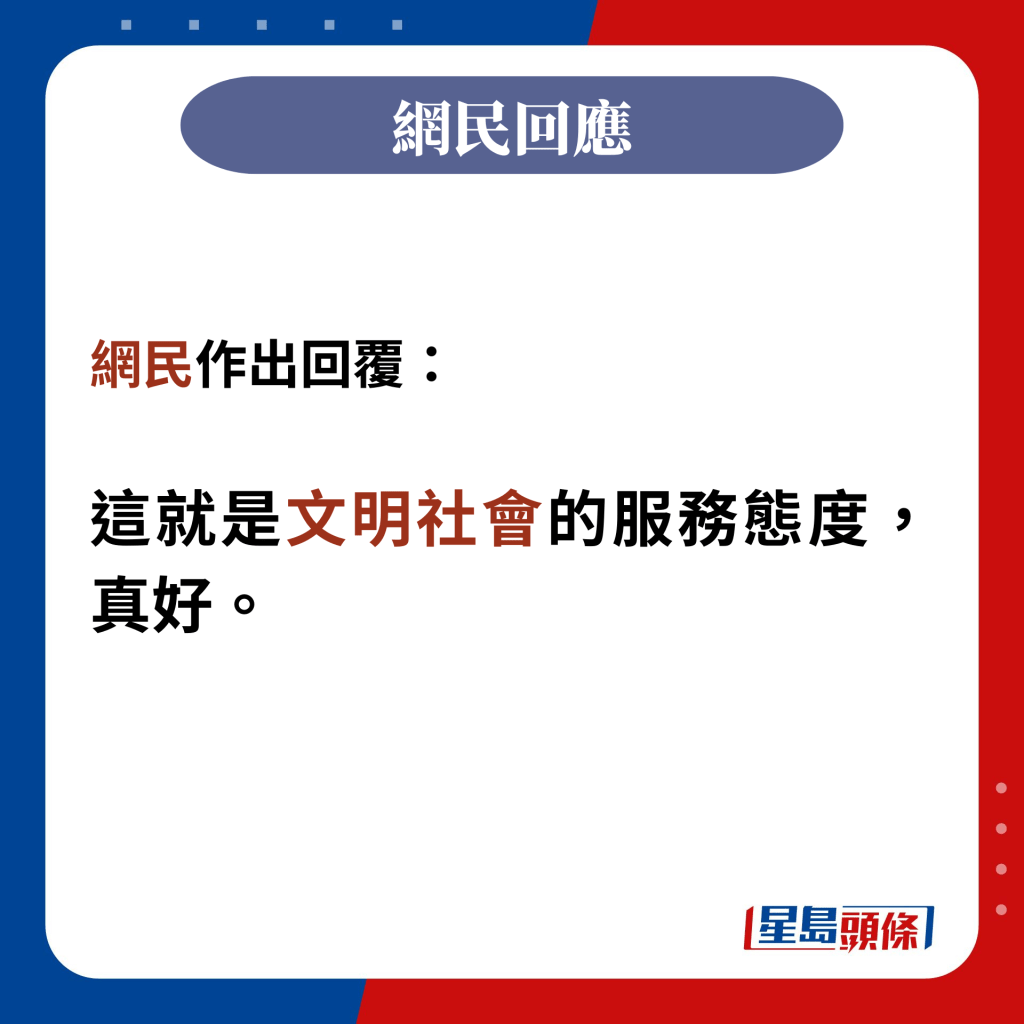 網民回應

網民作出回覆：

這就是文明社會的服務態度，真好。

星島頭條